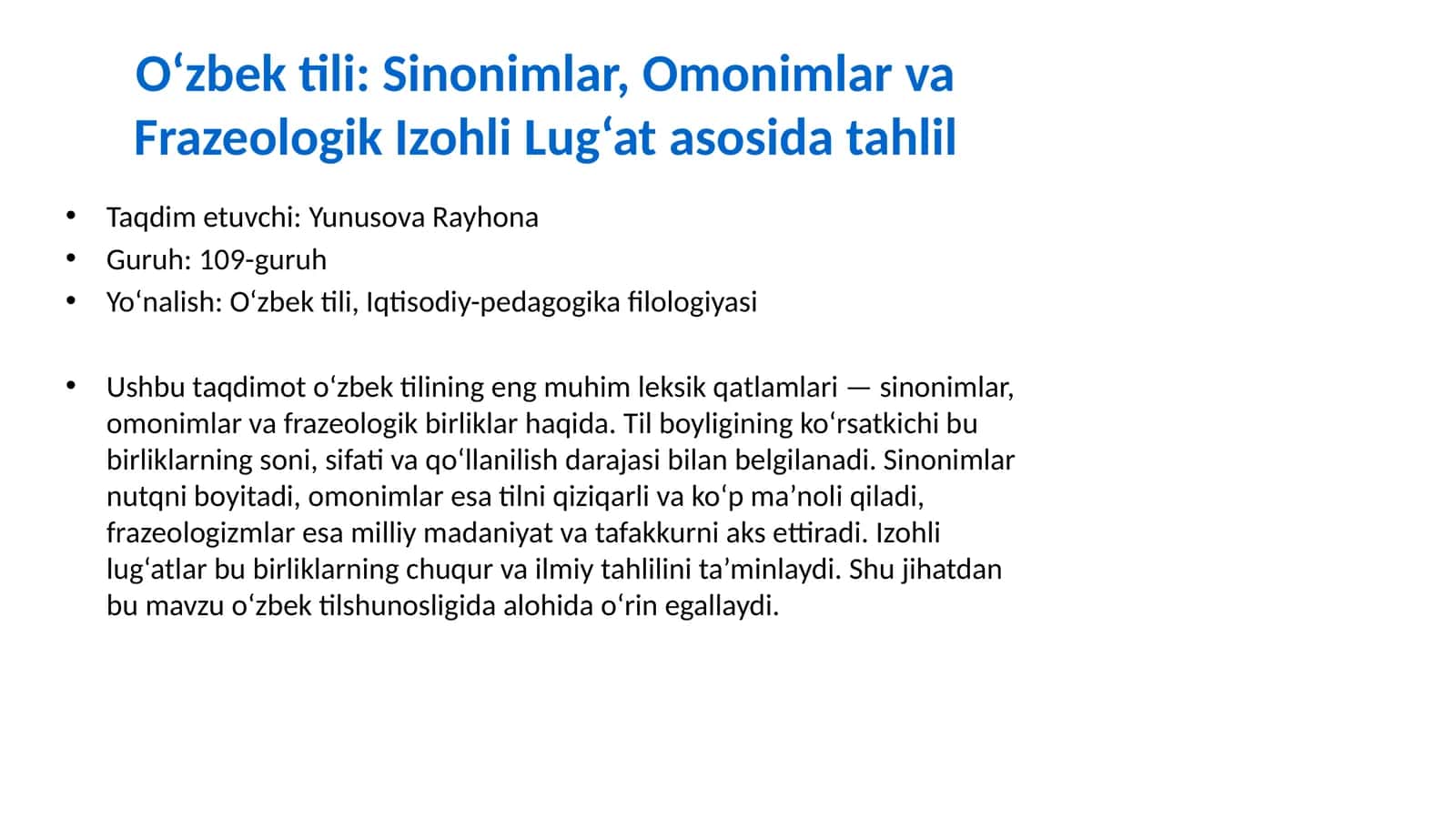 Oʻzbek tili: Sinonimlar, Omonimlar va Frazeologik Izohli Lugʻat asosida tahlil

• Taqdim etuvchi: Yunusova Rayhona
• Guruh: 109-guruh
• Yoʻnalish: Oʻzbek tili, Iqtisodiy-pedagogika filologiyasi

• Ushbu taqdimot oʻzbek tilining eng muhim leksik qatlamlari — sinonimlar, omonimlar va frazeologik birliklar haqida. Til boyligining koʻrsatkichi bu birliklarning soni, sifati va qoʻllanilish darajasi bilan belgilanadi. Sinonimlar nutqni boyitadi, omonimlar esa tilni qiziqarli va koʻp maʼnoli qiladi, frazeologizmlar esa milliy madaniyat va tafakkurni aks ettiradi. Izohli lugʻatlar bu birliklarning chuqur va ilmiy tahlilini taʼminlaydi. Shu jihatdan bu mavzu oʻzbek tilshunosligida alohida oʻrin egallaydi.